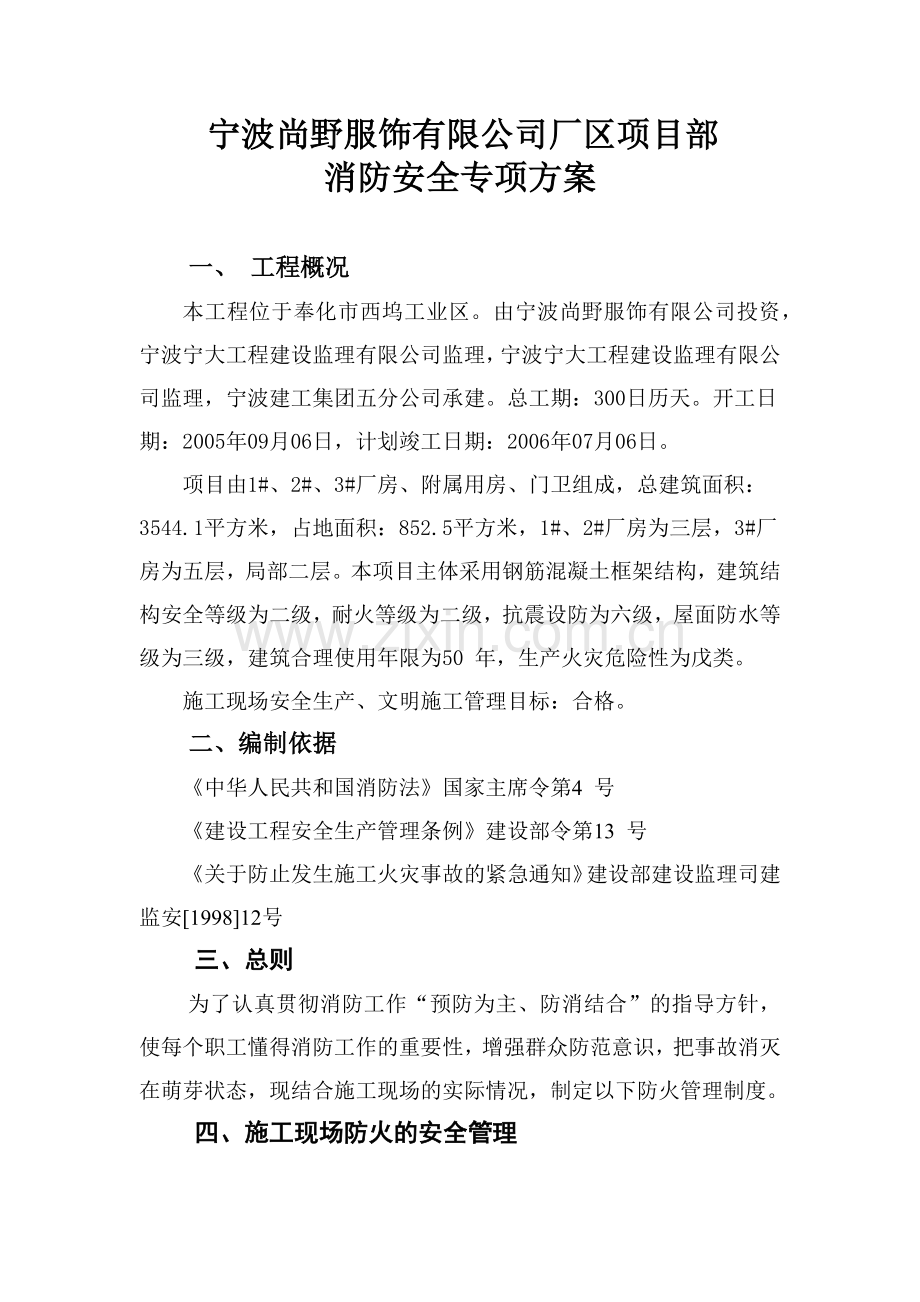 宁波尚野服饰有限公司厂区项目部
消防安全专项方案

一、 工程概况

本工程位于奉化市西坞工业区。由宁波尚野服饰有限公司投资，宁波宁大工程建设监理有限公司监理，宁波宁大工程建设监理有限公司监理，宁波建工集团五分公司承建。总工期：300日历天。开工日期：2005年09月06日，计划竣工日期：2006年07月06日。

项目由1#、2#、3#厂房、附属用房、门卫组成，总建筑面积：3544.1平方米，占地面积：852.5平方米，1#、2#厂房为三层，3#厂房为五层，局部二层。本项目主体采用钢筋混凝土框架结构，建筑结构安全等级为二级，耐火等级为二级，抗震设防为六级，屋面防水等级为三级，建筑合理使用年限为50 年，生产火灾危险性为戊类。

施工现场安全生产、文明施工管理目标：合格。

二、编制依据

《中华人民共和国消防法》国家主席令第4 号

《建设工程安全生产管理条例》建设部令第13 号

《关于防止发生施工火灾事故的紧急通知》建设部建设监理司建监安[1998]12号

三、总则

为了认真贯彻消防工作“预防为主、防消结合”的指导方针，使每个职工懂得消防工作的重要性，增强群众防范意识，把事故消灭在萌芽状态，现结合施工现场的实际情况，制定以下防火管理制度。

四、施工现场防火的安全管理

www.zixin.com.cn